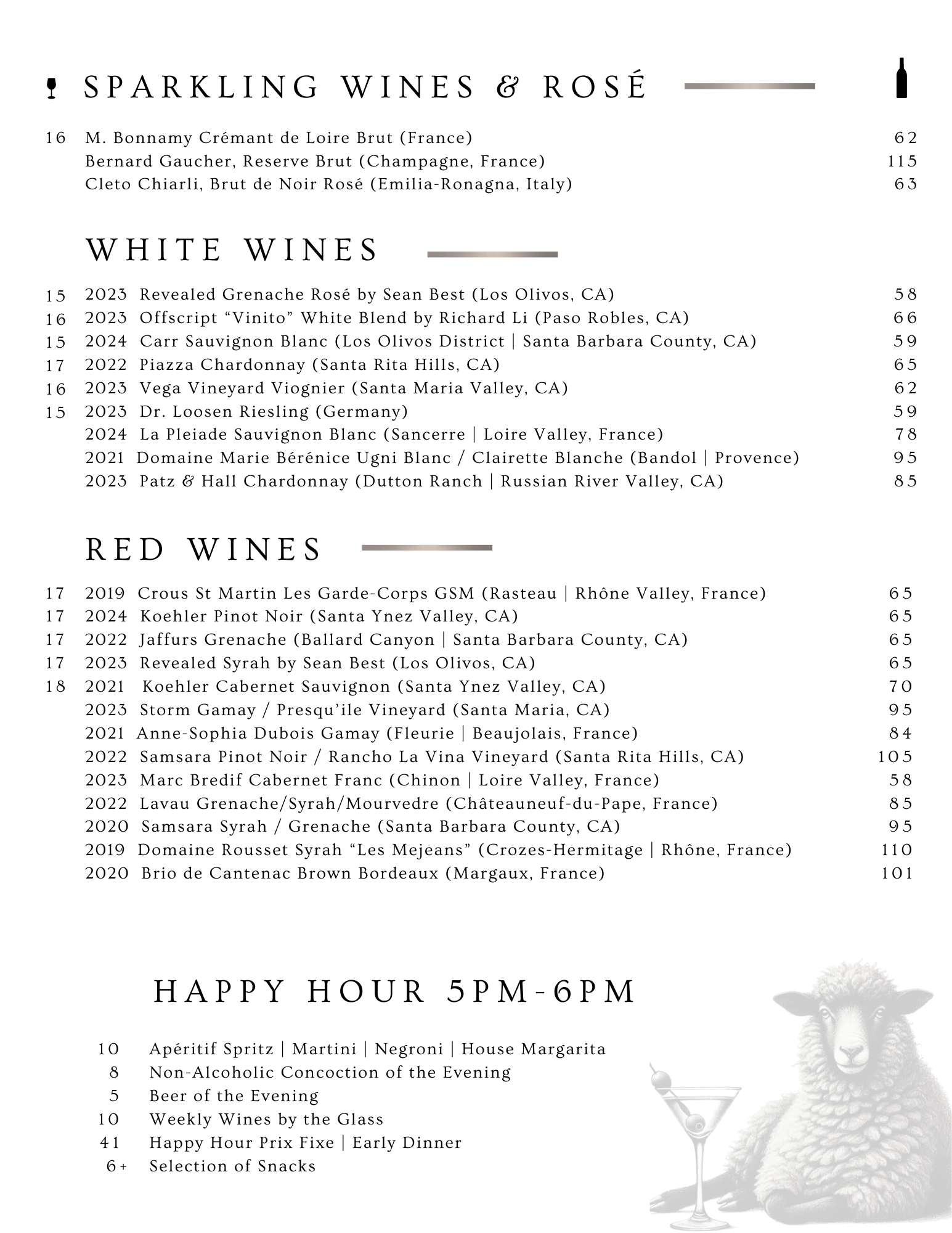 SPARKLING WINES & ROSÉ

16 M. Bonnamy Crémant de Loire Brut (France) 62
Bernard Gaucher, Reserve Brut (Champagne, France) 115
Cleto Chiarli, Brut de Noir Rosé (Emilia-Ronagna, Italy) 63

WHITE WINES

15 2023 Revealed Grenache Rosé by Sean Best (Los Olivos, CA) 58
16 2023 Offscript “Vinito” White Blend by Richard Li (Paso Robles, CA) 66
15 2024 Carr Sauvignon Blanc (Los Olivos District | Santa Barbara County, CA) 59
17 2022 Piazza Chardonnay (Santa Rita Hills, CA) 65
16 2023 Vega Vineyard Viognier (Santa Maria Valley, CA) 62
15 2023 Dr. Loosen Riesling (Germany) 59
2024 La Pleiade Sauvignon Blanc (Sancerre | Loire Valley, France) 78
2021 Domaine Marie Bérénice Ugni Blanc / Clairette Blanche (Bandol | Provence) 95
2023 Patz & Hall Chardonnay (Dutton Ranch | Russian River Valley, CA) 85

RED WINES

17 2019 Crous St Martin Les Garde-Corps GSM (Rasteau | Rhône Valley, France) 65
17 2024 Koehler Pinot Noir (Santa Ynez Valley, CA) 65
17 2022 Jaffurs Grenache (Ballard Canyon | Santa Barbara County, CA) 65
17 2023 Revealed Syrah by Sean Best (Los Olivos, CA) 65
18 2021 Koehler Cabernet Sauvignon (Santa Ynez Valley, CA) 70
2023 Storm Gamay / Presqu’ile Vineyard (Santa Maria, CA) 95
2021 Anne-Sophia Dubois Gamay (Fleurie | Beaujolais, France) 84
2022 Samsara Pinot Noir / Rancho La Vina Vineyard (Santa Rita Hills, CA) 105
2023 Marc Bredif Cabernet Franc (Chinon | Loire Valley, France) 58
2022 Lavau Grenache/Syrah/Mourvedre (Châteauneuf-du-Pape, France) 85
2020 Samsara Syrah / Grenache (Santa Barbara County, CA) 95
2019 Domaine Rousset Syrah “Les Mejeans” (Crozes-Hermitage | Rhône, France) 110
2020 Brio de Cantenac Brown Bordeaux (Margaux, France) 101

HAPPY HOUR 5PM-6PM

10 Apéritif Spritz | Martini | Negroni | House Margarita
8 Non-Alcoholic Concoction of the Evening
5 Beer of the Evening
10 Weekly Wines by the Glass
41 Happy Hour Prix Fixe | Early Dinner
6+ Selection of Snacks